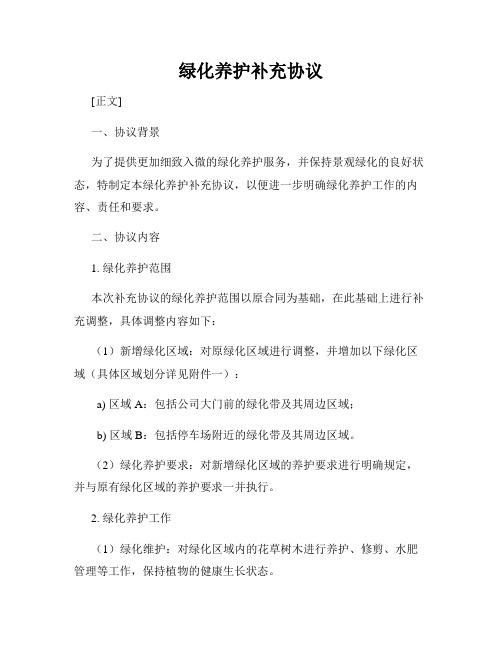 绿化养护补充协议

[正文]

一、协议背景

为了提供更加细致入微的绿化养护服务，并保持景观绿化的良好状态，特制定本绿化养护补充协议，以便进一步明确绿化养护工作的内容、责任和要求。

二、协议内容

1. 绿化养护范围

本次补充协议的绿化养护范围以原合同为基础，在此基础上进行补充调整，具体调整内容如下：

（1）新增绿化区域：对原绿化区域进行调整，并增加以下绿化区域（具体区域划分详见附件一）：

a) 区域 A：包括公司大门前的绿化带及其周边区域；

b) 区域 B：包括停车场附近的绿化带及其周边区域。

（2）绿化养护要求：对新增绿化区域的养护要求进行明确规定，并与原有绿化区域的养护要求一并执行。

2. 绿化养护工作

（1）绿化维护：对绿化区域内的花草树木进行养护、修剪、水肥管理等工作，保持植物的健康生长状态。